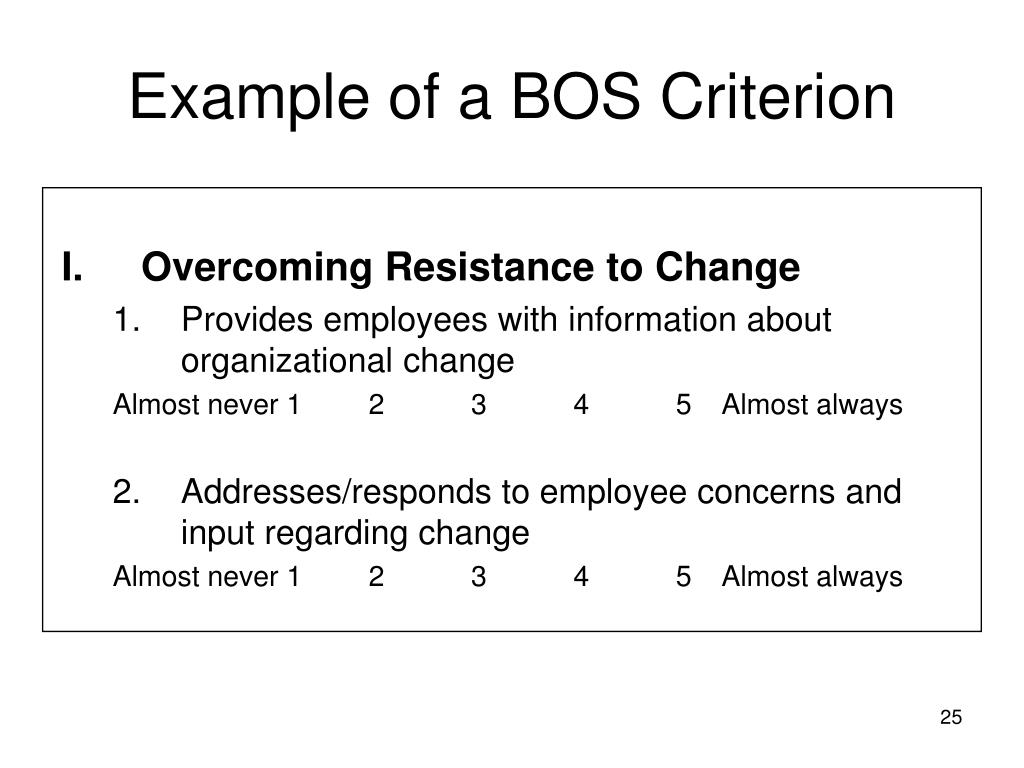 Example of a BOS Criterion

I. Overcoming Resistance to Change

1. Provides employees with information about organizational change

Almost never 1 2 3 4 5 Almost always

2. Addresses/responds to employee concerns and input regarding change

Almost never 1 2 3 4 5 Almost always

25